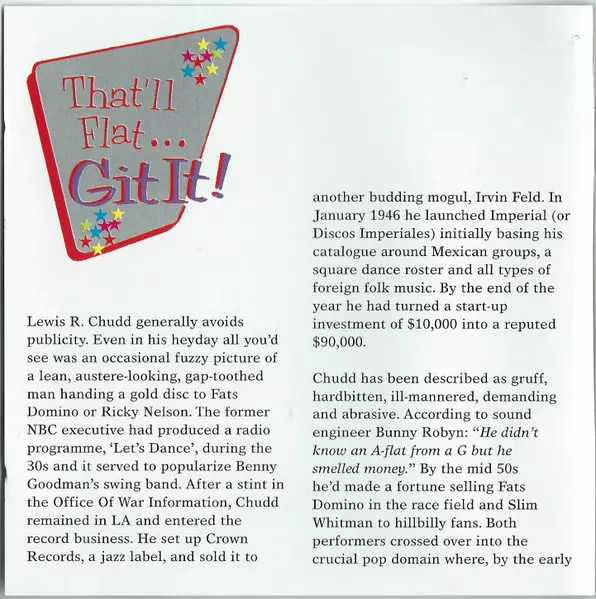 That'll Flat... Git It!

Lewis R. Chudd generally avoids publicity. Even in his heyday all you'd see was an occasional fuzzy picture of a lean, austere-looking, gap-toothed man handing a gold disc to Fats Domino or Ricky Nelson. The former NBC executive had produced a radio programme, 'Let's Dance', during the 30s and it served to popularize Benny Goodman's swing band. After a stint in the Office Of War Information, Chudd remained in LA and entered the record business. He set up Crown Records, a jazz label, and sold it to another budding mogul, Irvin Feld. In January 1946 he launched Imperial (or Discos Imperiales) initially basing his catalogue around Mexican groups, a square dance roster and all types of foreign folk music. By the end of the year he had turned a start-up investment of $10,000 into a reputed $90,000.

Chudd has been described as gruff, hardbitten, ill-mannered, demanding and abrasive. According to sound engineer Bunny Robyn: "He didn't know an A-flat from a G but he smelled money." By the mid 50s he'd made a fortune selling Fats Domino in the race field and Slim Whitman to hillbilly fans. Both performers crossed over into the crucial pop domain where, by the early